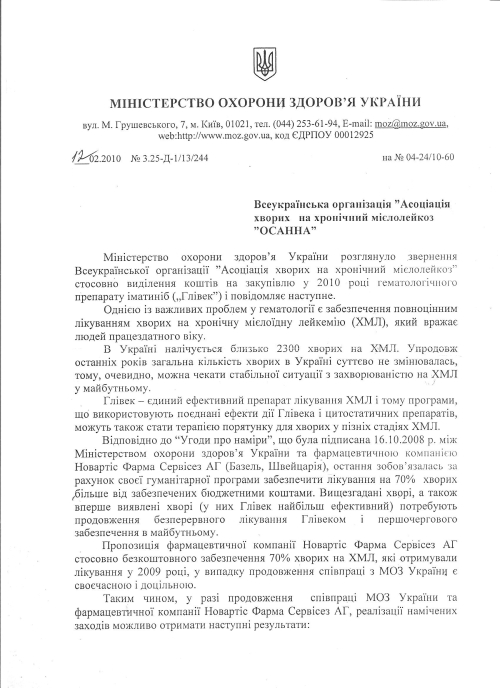 МІНІСТЕРСТВО ОХОРОНИ ЗДОРОВ'Я УКРАЇНИ

вул. М. Грушевського, 7, м. Київ, 01021, тел. (044) 253-61-94, E-mail: moz@moz.gov.ua, web:http://www.moz.gov.ua, код ЄДРПОУ 00012925

12 02.2010 № 3.25-Д-1/13/244 на № 04-24/10-60

Всеукраїнська організація "Асоціація хворих на хронічний мієлолейкоз "ОСАННА"

Міністерство охорони здоров'я України розглянуло звернення Всеукраїнської організації "Асоціація хворих на хронічний мієлолейкоз" стосовно виділення коштів на закупівлю у 2010 році гематологічного препарату іматиніб („Глівек") і повідомляє наступне.

Однією із важливих проблем у гематології є забезпечення повноцінним лікуванням хворих на хронічну мієлоїдну лейкемію (ХМЛ), який вражає людей працездатного віку.

В Україні налічується близько 2300 хворих на ХМЛ. Упродовж останніх років загальна кількість хворих в Україні суттєво не змінювалась, тому, очевидно, можна чекати стабільної ситуації з захворюваністю на ХМЛ у майбутньому.

Глівек – єдиний ефективний препарат лікування ХМЛ і тому програми, що використовують поєднані ефекти дії Глівека і цитостатичних препаратів, можуть також стати терапією порятунку для хворих у пізніх стадіях ХМЛ.

Відповідно до "Угоди про наміри", що була підписана 16.10.2008 р. між Міністерством охорони здоров'я України та фармацевтичною компанією Новартіс Фарма Сервісез АГ (Базель, Швейцарія), остання зобов'язалась за рахунок своєї гуманітарної програми забезпечити лікування на 70% хворих більше від забезпечених бюджетними коштами. Вищезгадані хворі, а також вперше виявлені хворі (у них Глівек найбільш ефективний) потребують продовження безперервного лікування Глівеком і першочергового забезпечення в майбутньому.

Пропозиція фармацевтичної компанії Новартіс Фарма Сервісез АГ стосовно безкоштовного забезпечення 70% хворих на ХМЛ, які отримували лікування у 2009 році, у випадку продовження співпраці з МОЗ України є своєчасною і доцільною.

Таким чином, у разі продовження співпраці МОЗ України та фармацевтичної компанії Новартіс Фарма Сервісез АГ, реалізації намічених заходів можливо отримати наступні результати: